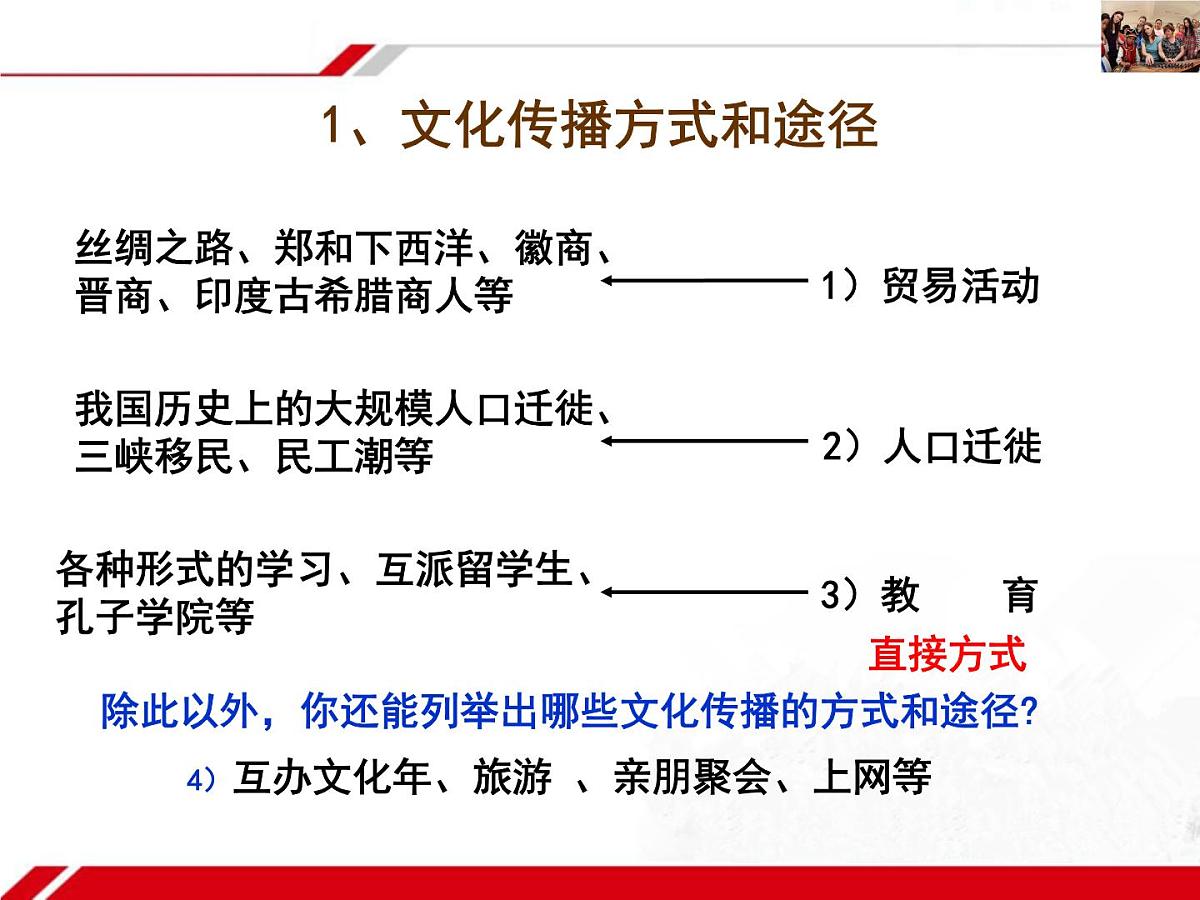 1、文化传播方式和途径

丝绸之路、郑和下西洋、徽商、晋商、印度古希腊商人等

1）贸易活动

我国历史上的大规模人口迁徙、三峡移民、民工潮等

2）人口迁徙

各种形式的学习、互派留学生、孔子学院等

3）教　育

直接方式

除此以外，你还能列举出哪些文化传播的方式和途径?

4）互办文化年、旅游 、亲朋聚会、上网等